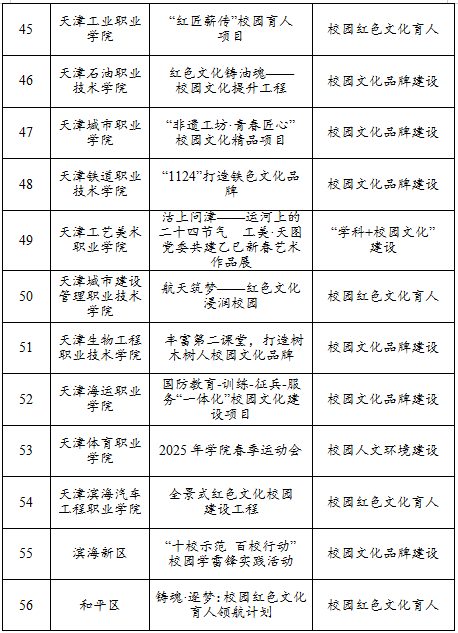 | 45 | 天津工业职业学院 | “红匠薪传”校园育人项目 | 校园红色文化育人 |
|---|---|---|---|
| 46 | 天津石油职业技术学院 | 红色文化铸油魂——校园文化提升工程 | 校园文化品牌建设 |
| 47 | 天津城市职业学院 | “非遗工坊·青春匠心”校园文化精品项目 | 校园文化品牌建设 |
| 48 | 天津铁道职业技术学院 | “1124”打造铁色文化品牌 | 校园文化品牌建设 |
| 49 | 天津工艺美术职业学院 | 沽上问津——运河上的二十四节气 工美·天图党委共建乙巳新春艺术作品展 | “学科+校园文化”建设 |
| 50 | 天津城市建设管理职业技术学院 | 航天筑梦——红色文化浸润校园 | 校园红色文化育人 |
| 51 | 天津生物工程职业技术学院 | 丰富第二课堂，打造树木树人校园文化品牌 | 校园文化品牌建设 |
| 52 | 天津海运职业学院 | 国防教育-训练-征兵-服务“一体化”校园文化建设项目 | 校园文化品牌建设 |
| 53 | 天津体育职业学院 | 2025 年学院春季运动会 | 校园人文环境建设 |
| 54 | 天津滨海汽车工程职业学院 | 全景式红色文化校园建设工程 | 校园红色文化育人 |
| 55 | 滨海新区 | “十校示范 百校行动”校园学雷锋实践活动 | 校园文化品牌建设 |
| 56 | 和平区 | 铸魂·逐梦：校园红色文化育人领航计划 | 校园红色文化育人 |